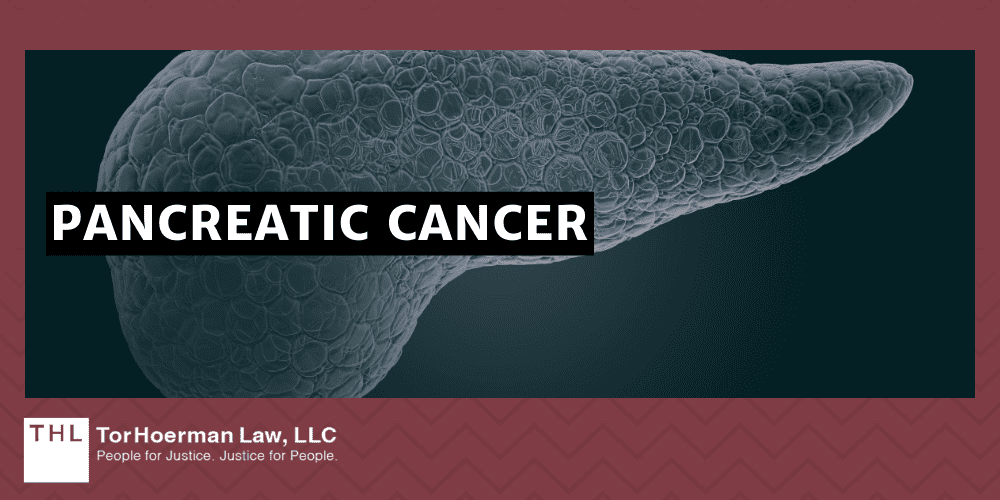 PANCREATIC CANCER

THL TorHoerman Law, LLC
People for Justice. Justice for People.